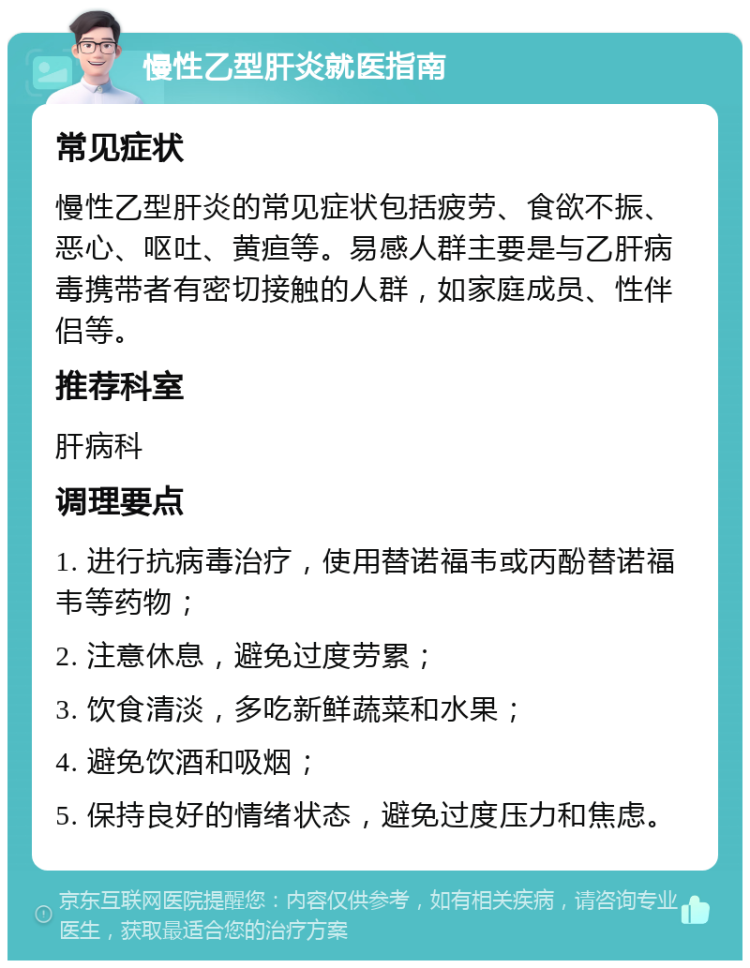 慢性乙型肝炎就医指南

常见症状

慢性乙型肝炎的常见症状包括疲劳、食欲不振、恶心、呕吐、黄疸等。易感人群主要是与乙肝病毒携带者有密切接触的人群，如家庭成员、性伴侣等。

推荐科室

肝病科

调理要点

1. 进行抗病毒治疗，使用替诺福韦或丙酚替诺福韦等药物；

2. 注意休息，避免过度劳累；

3. 饮食清淡，多吃新鲜蔬菜和水果；

4. 避免饮酒和吸烟；

5. 保持良好的情绪状态，避免过度压力和焦虑。

京东互联网医院提醒您：内容仅供参考，如有相关疾病，请咨询专业医生，获取最适合您的治疗方案